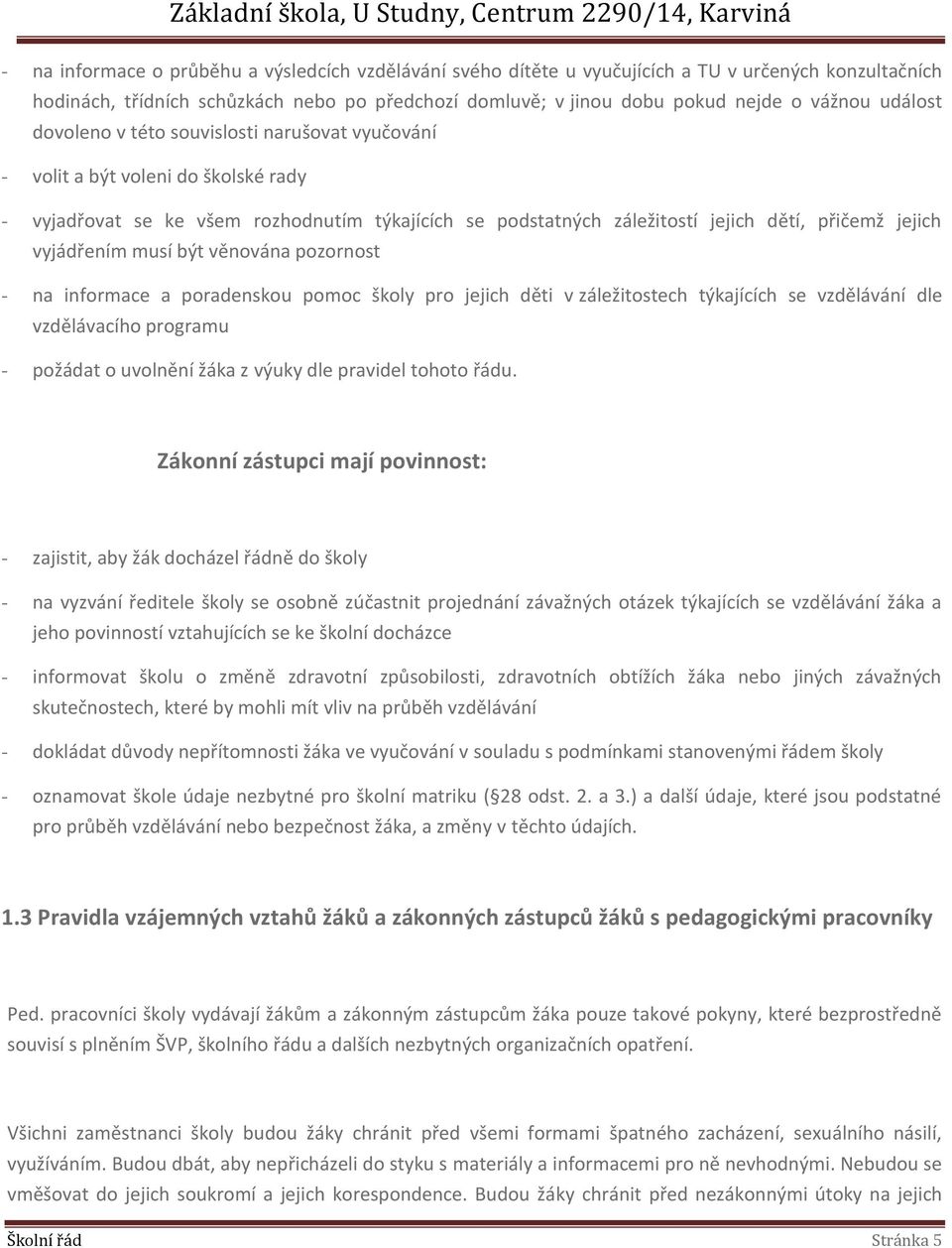 Základní škola, U Studny, Centrum 2290/14, Karviná

- na informace o průběhu a výsledcích vzdělávání svého dítěte u vyučujících a TU v určených konzultačních hodinách, třídních schůzkách nebo po předchozí domluvě; v jinou dobu pokud nejde o vážnou událost dovoleno v této souvislosti narušovat vyučování

- volit a být voleni do školské rady

- vyjadřovat se ke všem rozhodnutím týkajících se podstatných záležitostí jejich dětí, přičemž jejich vyjádřením musí být věnována pozornost

- na informace a poradenskou pomoc školy pro jejich děti v záležitostech týkajících se vzdělávání dle vzdělávacího programu

- požádat o uvolnění žáka z výuky dle pravidel tohoto řádu.

Zákonní zástupci mají povinnost:

- zajistit, aby žák docházel řádně do školy

- na vyzvání ředitele školy se osobně zúčastnit projednání závažných otázek týkajících se vzdělávání žáka a jeho povinností vztahujících se ke školní docházce

- informovat školu o změně zdravotní způsobilosti, zdravotních obtížích žáka nebo jiných závažných skutečnostech, které by mohli mít vliv na průběh vzdělávání

- dokládat důvody nepřítomnosti žáka ve vyučování v souladu s podmínkami stanovenými řádem školy

- oznamovat škole údaje nezbytné pro školní matriku (§28 odst. 2. a 3.) a další údaje, které jsou podstatné pro průběh vzdělávání nebo bezpečnost žáka, a změny v těchto údajích.

1.3 Pravidla vzájemných vztahů žáků a zákonných zástupců žáků s pedagogickými pracovníky

Ped. pracovníci školy vydávají žákům a zákonným zástupcům žáka pouze takové pokyny, které bezprostředně souvisí s plněním ŠVP, školního řádu a dalších nezbytných organizačních opatření.

Všichni zaměstnanci školy budou žáky chránit před všemi formami špatného zacházení, sexuálního násilí, využíváním. Budou dbát, aby nepřicházeli do styku s materiály a informacemi pro ně nevhodnými. Nebudou se vměšovat do jejich soukromí a jejich korespondence. Budou žáky chránit před nezákonnými útoky na jejich

Školní řád
Stránka 5